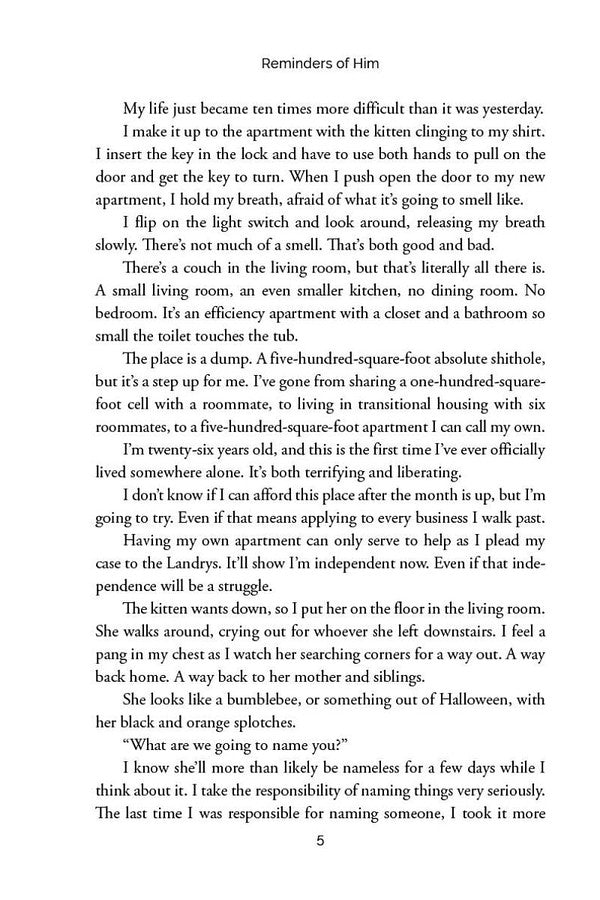 Reminders of Him

My life just became ten times more difficult than it was yesterday.

I make it up to the apartment with the kitten clinging to my shirt. I insert the key in the lock and have to use both hands to pull on the door and get the key to turn. When I push open the door to my new apartment, I hold my breath, afraid of what it's going to smell like.

I flip on the light switch and look around, releasing my breath slowly. There's not much of a smell. That's both good and bad.

There's a couch in the living room, but that's literally all there is. A small living room, an even smaller kitchen, no dining room. No bedroom. It's an efficiency apartment with a closet and a bathroom so small the toilet touches the tub.

The place is a dump. A five-hundred-square-foot absolute shithole, but it's a step up for me. I've gone from sharing a one-hundred-square-foot cell with a roommate, to living in transitional housing with six roommates, to a five-hundred-square-foot apartment I can call my own.

I'm twenty-six years old, and this is the first time I've ever officially lived somewhere alone. It's both terrifying and liberating.

I don't know if I can afford this place after the month is up, but I'm going to try. Even if that means applying to every business I walk past.

Having my own apartment can only serve to help as I plead my case to the Landrys. It'll show I'm independent now. Even if that independence will be a struggle.

The kitten wants down, so I put her on the floor in the living room. She walks around, crying out for whoever she left downstairs. I feel a pang in my chest as I watch her searching corners for a way out. A way back home. A way back to her mother and siblings.

She looks like a bumblebee, or something out of Halloween, with her black and orange splotches.

"What are we going to name you?"

I know she'll more than likely be nameless for a few days while I think about it. I take the responsibility of naming things very seriously. The last time I was responsible for naming someone, I took it more

5